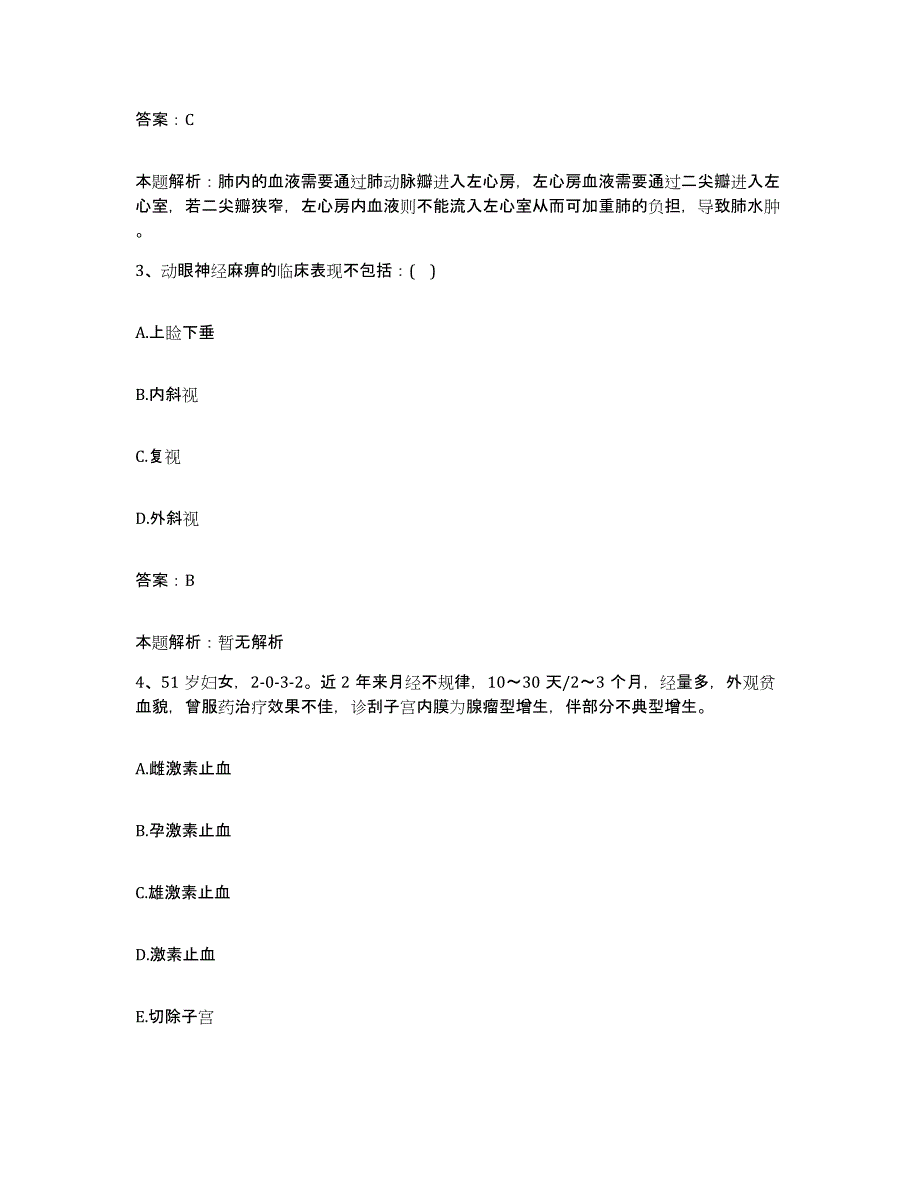 答案：C

本题解析：肺内的血液需要通过肺动脉瓣进入左心房，左心房血液需要通过二尖瓣进入左心室，若二尖瓣狭窄，左心房内血液则不能流入左心室从而可加重肺的负担，导致肺水肿。

3、动眼神经麻痹的临床表现不包括：( )

A.上睑下垂

B.内斜视

C.复视

D.外斜视

答案：B

本题解析：暂无解析

4、51岁妇女，2-0-3-2。近2年来月经不规律，10～30天/2～3个月，经量多，外观贫血貌，曾服药治疗效果不佳，诊刮子宫内膜为腺瘤型增生，伴部分不典型增生。

A.雌激素止血

B.孕激素止血

C.雄激素止血

D.激素止血

E.切除子宫